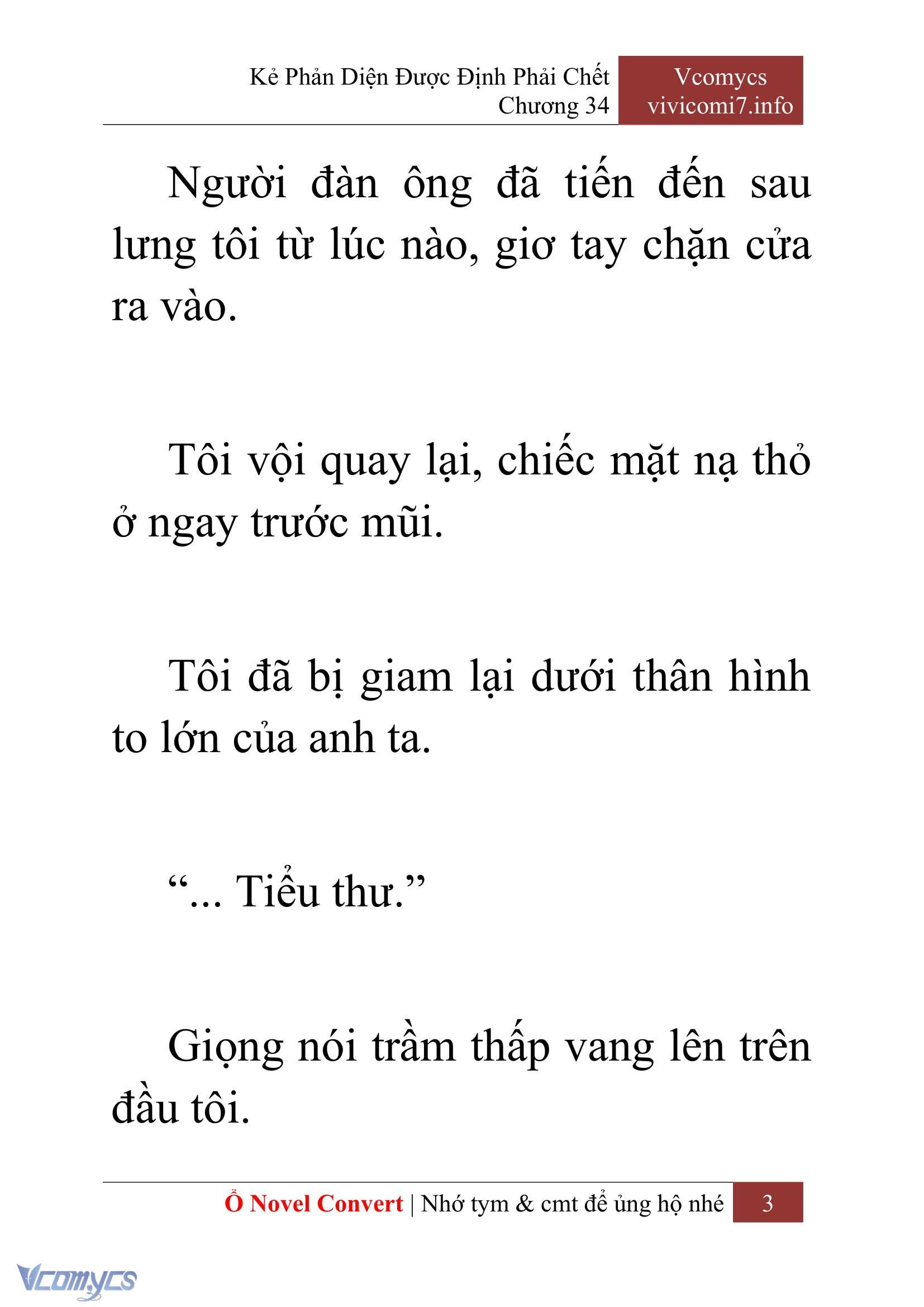 Kẻ Phản Diện Được Định Phải Chết
Chương 34

Vcomycs
vivicomi7.info

Người đàn ông đã tiến đến sau lưng tôi từ lúc nào, giơ tay chặn cửa ra vào.

Tôi vội quay lại, chiếc mặt nạ thỏ ở ngay trước mũi.

Tôi đã bị giam lại dưới thân hình to lớn của anh ta.

“... Tiểu thư.”

Giọng nói trầm thấp vang lên trên đầu tôi.

Ổ Novel Convert | Nhớ tym & cmt để ủng hộ nhé 3

Vcomycs